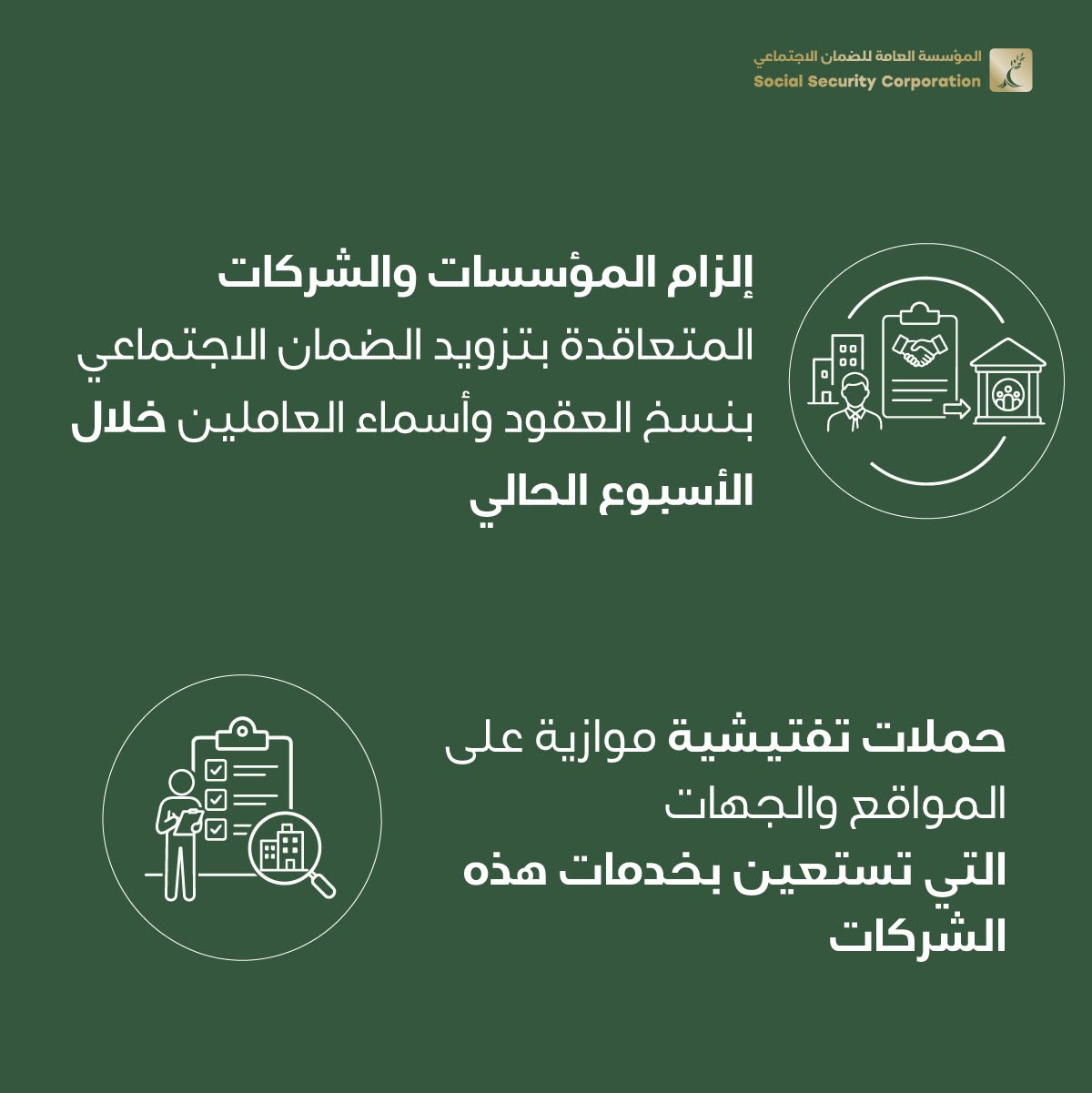 المؤسسة العامة للضمان الاجتماعي
Social Security Corporation

إلزام المؤسسات والشركات المتعاقدة بتزويد الضمان الاجتماعي بنسخ العقود وأسماء العاملين خلال الأسبوع الحالي

حملات تفتيشية موازية على المواقع والجهات التي تستعين بخدمات هذه الشركات